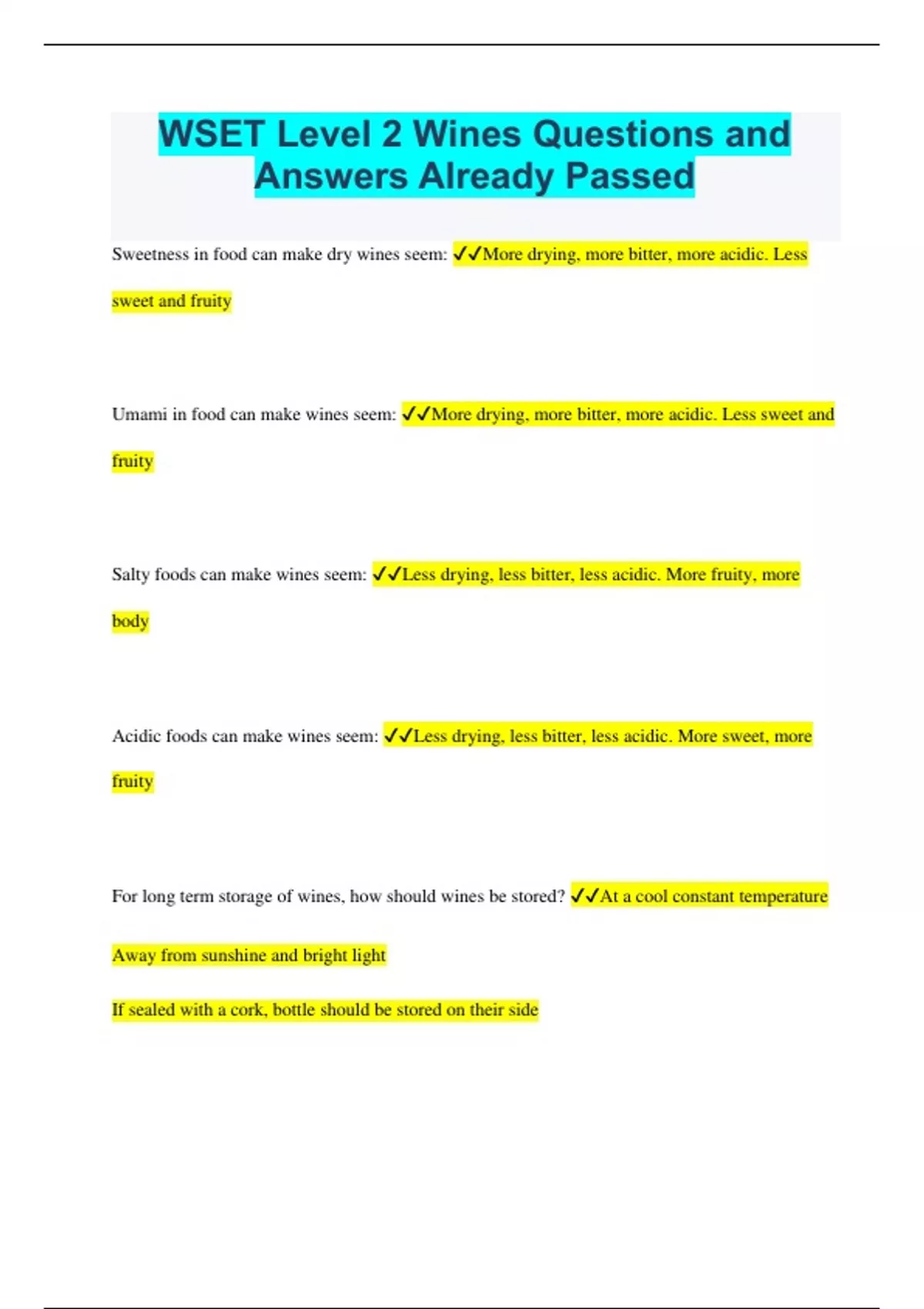 WSET Level 2 Wines Questions and Answers Already Passed

Sweetness in food can make dry wines seem: ✓✓More drying, more bitter, more acidic. Less sweet and fruity

Umami in food can make wines seem: ✓✓More drying, more bitter, more acidic. Less sweet and fruity

Salty foods can make wines seem: ✓✓Less drying, less bitter, less acidic. More fruity, more body

Acidic foods can make wines seem: ✓✓Less drying, less bitter, less acidic. More sweet, more fruity

For long term storage of wines, how should wines be stored? ✓✓At a cool constant temperature

Away from sunshine and bright light

If sealed with a cork, bottle should be stored on their side